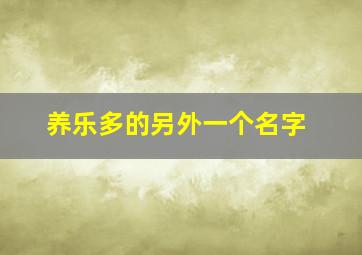 养乐多的另外一个名字